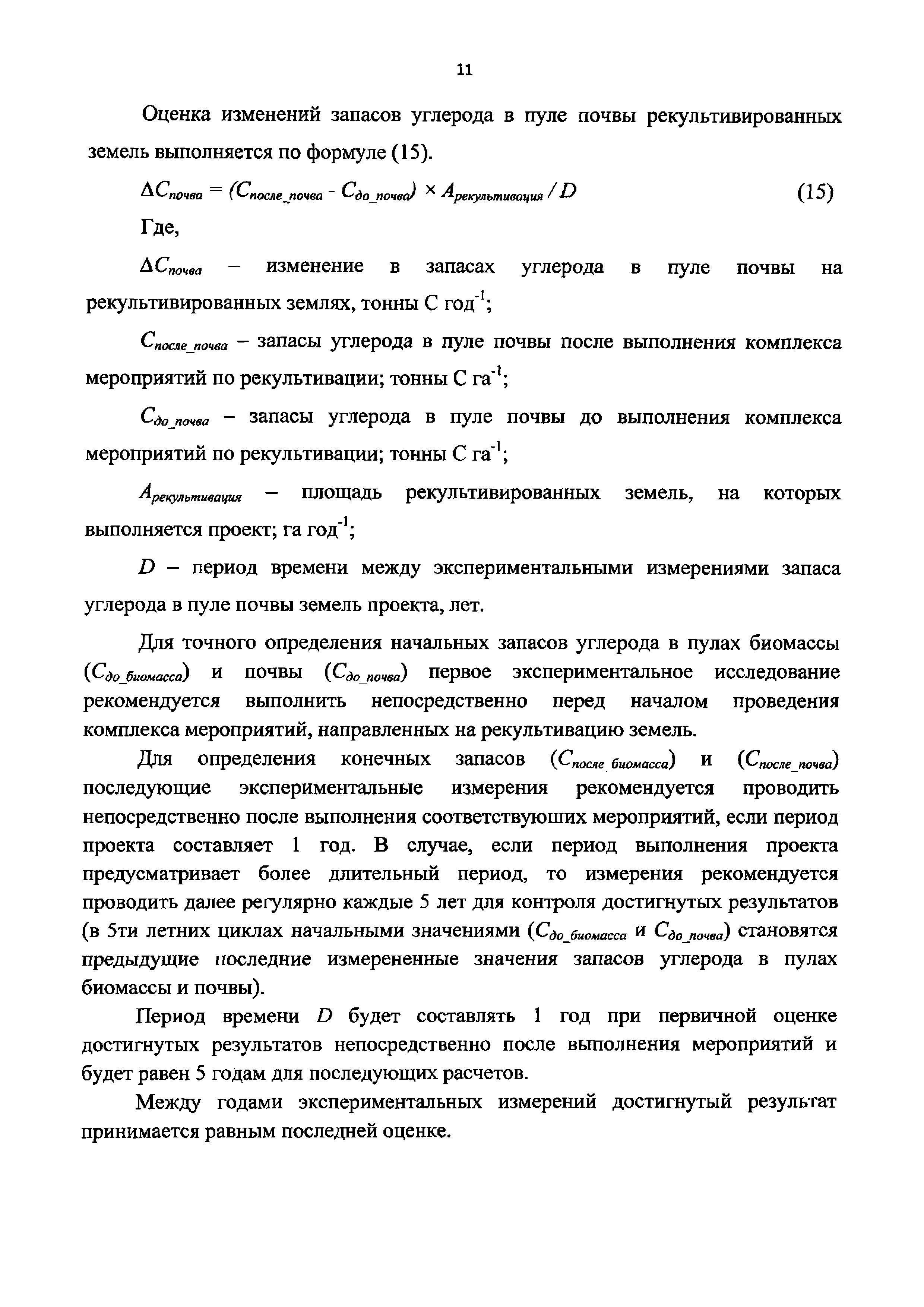 11

Оценка изменений запасов углерода в пуле почвы рекультивированных земель выполняется по формуле (15).

$\Delta C_{почва} = (C_{после\_почва} - C_{до\_почва}) \times A_{рекультивация} / D$ (15)

Где,

$\Delta C_{почва}$ – изменение в запасах углерода в пуле почвы на рекультивированных землях, тонны С год$^{-1}$;

$C_{после\_почва}$ – запасы углерода в пуле почвы после выполнения комплекса мероприятий по рекультивации; тонны С га$^{-1}$;

$C_{до\_почва}$ – запасы углерода в пуле почвы до выполнения комплекса мероприятий по рекультивации; тонны С га$^{-1}$;

$A_{рекультивация}$ – площадь рекультивированных земель, на которых выполняется проект; га год$^{-1}$;

$D$ – период времени между экспериментальными измерениями запаса углерода в пуле почвы земель проекта, лет.

Для точного определения начальных запасов углерода в пулах биомассы ($C_{до\_биомасса}$) и почвы ($C_{до\_почва}$) первое экспериментальное исследование рекомендуется выполнить непосредственно перед началом проведения комплекса мероприятий, направленных на рекультивацию земель.

Для определения конечных запасов ($C_{после\_биомасса}$) и ($C_{после\_почва}$) последующие экспериментальные измерения рекомендуется проводить непосредственно после выполнения соответствуюших мероприятий, если период проекта составляет 1 год. В случае, если период выполнения проекта предусматривает более длительный период, то измерения рекомендуется проводить далее регулярно каждые 5 лет для контроля достигнутых результатов (в 5ти летних циклах начальными значениями ($C_{до\_биомасса}$ и $C_{до\_почва}$) становятся предыдущие последние измерененные значения запасов углерода в пулах биомассы и почвы).

Период времени $D$ будет составлять 1 год при первичной оценке достигнутых результатов непосредственно после выполнения мероприятий и будет равен 5 годам для последующих расчетов.

Между годами экспериментальных измерений достигнутый результат принимается равным последней оценке.